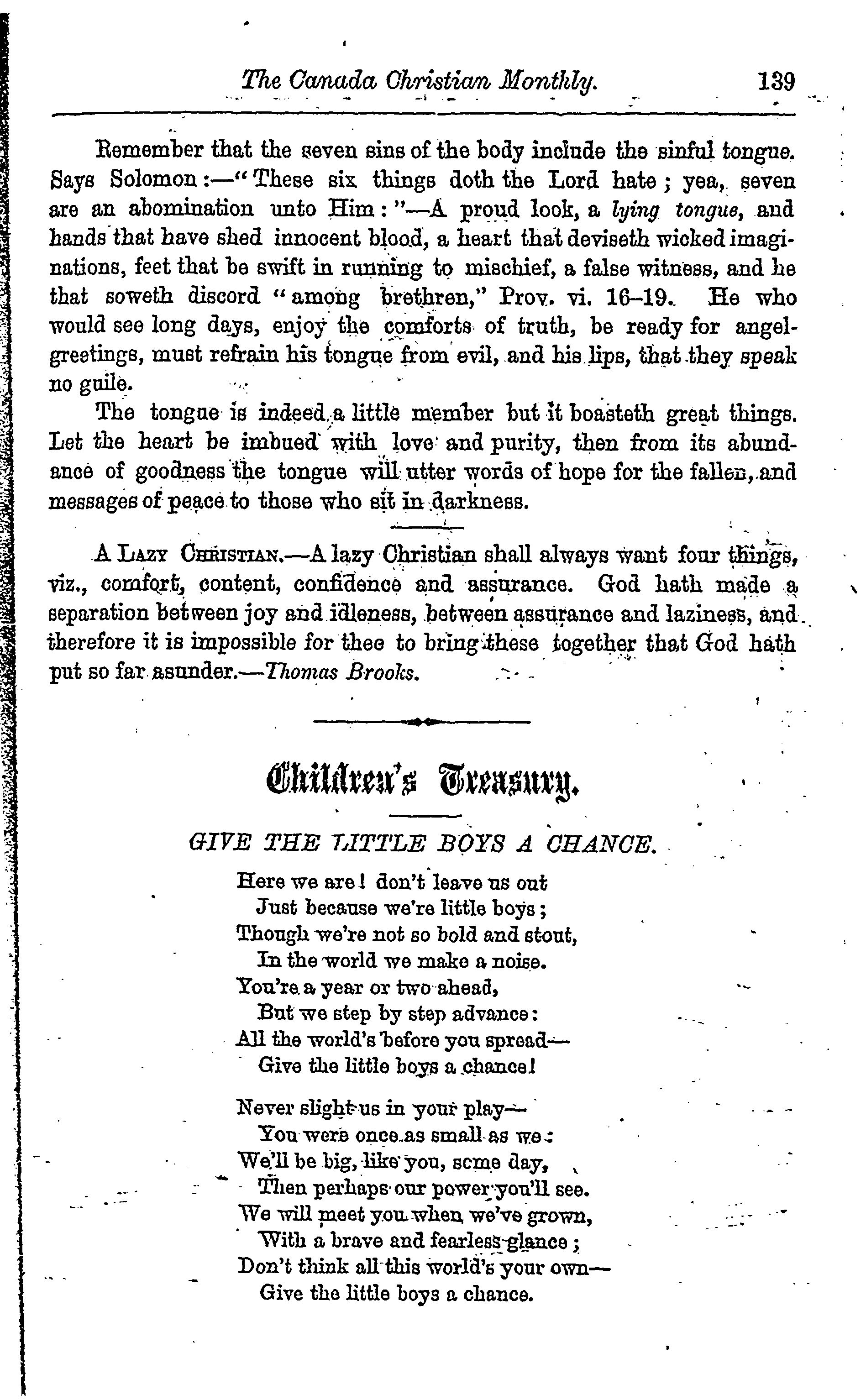 The Canada Christian Monthly. 139

Remember that the seven sins of the body include the sinful tongue. Says Solomon:—"These six things doth the Lord hate; yea, seven are an abomination unto Him:"—A proud look, a lying tongue, and hands that have shed innocent blood, a heart that deviseth wicked imaginations, feet that be swift in running to mischief, a false witness, and he that soweth discord "among brethren," Prov. vi. 16–19. He who would see long days, enjoy the comforts of truth, be ready for angel-greetings, must refrain his tongue from evil, and his lips, that they speak no guile.

The tongue is indeed a little member but it boasteth great things. Let the heart be imbued with love and purity, then from its abundance of goodness the tongue will utter words of hope for the fallen, and messages of peace to those who sit in darkness.

A Lazy Christian.—A lazy Christian shall always want four things, viz., comfort, content, confidence and assurance. God hath made a separation between joy and idleness, between assurance and laziness, and therefore it is impossible for thee to bring these together that God hath put so far asunder.—Thomas Brooks.

Children's Treasury.

GIVE THE LITTLE BOYS A CHANCE.

Here we are! don't leave us out
Just because we're little boys;
Though we're not so bold and stout,
In the world we make a noise.
You're a year or two ahead,
But we step by step advance:
All the world's before you spread—
Give the little boys a chance!

Never slight us in your play—
You were once as small as we:
We'll be big, like you, some day,
Then perhaps our power you'll see.
We will meet you when we've grown,
With a brave and fearless glance;
Don't think all this world's your own—
Give the little boys a chance.